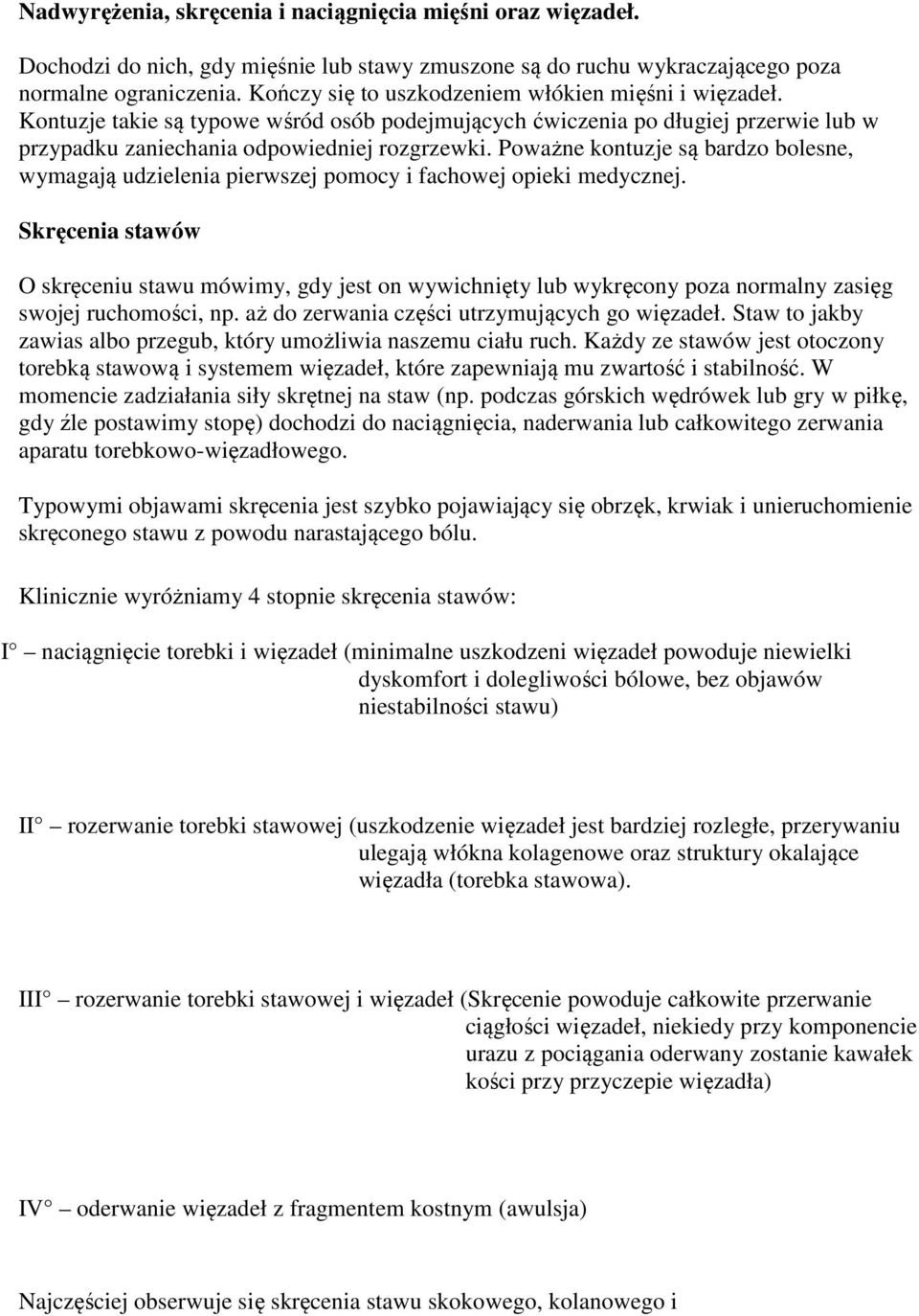 Nadwyrężenia, skręcenia i naciągnięcia mięśni oraz więzadeł.

Dochodzi do nich, gdy mięśnie lub stawy zmuszone są do ruchu wykraczającego poza normalne ograniczenia. Kończy się to uszkodzeniem włókien mięśni i więzadeł. Kontuzje takie są typowe wśród osób podejmujących ćwiczenia po długiej przerwie lub w przypadku zaniechania odpowiedniej rozgrzewki. Poważne kontuzje są bardzo bolesne, wymagają udzielenia pierwszej pomocy i fachowej opieki medycznej.

Skręcenia stawów

O skręceniu stawu mówimy, gdy jest on wywichnięty lub wykręcony poza normalny zasięg swojej ruchomości, np. aż do zerwania części utrzymujących go więzadeł. Staw to jakby zawias albo przegub, który umożliwia naszemu ciału ruch. Każdy ze stawów jest otoczony torebką stawową i systemem więzadeł, które zapewniają mu zwartość i stabilność. W momencie zadziałania siły skrętnej na staw (np. podczas górskich wędrówek lub gry w piłkę, gdy źle postawimy stopę) dochodzi do naciągnięcia, naderwania lub całkowitego zerwania aparatu torebkowo-więzadłowego.

Typowymi objawami skręcenia jest szybko pojawiający się obrzęk, krwiak i unieruchomienie skręconego stawu z powodu narastającego bólu.

Klinicznie wyróżniamy 4 stopnie skręcenia stawów:

I° – naciągnięcie torebki i więzadeł (minimalne uszkodzeni więzadeł powoduje niewielki dyskomfort i dolegliwości bólowe, bez objawów niestabilności stawu)

II° – rozerwanie torebki stawowej (uszkodzenie więzadeł jest bardziej rozległe, przerywaniu ulegają włókna kolagenowe oraz struktury okalające więzadła (torebka stawowa).

III° – rozerwanie torebki stawowej i więzadeł (Skręcenie powoduje całkowite przerwanie ciągłości więzadeł, niekiedy przy komponencie urazu z pociągania oderwany zostanie kawałek kości przy przyczepie więzadła)

IV° – oderwanie więzadeł z fragmentem kostnym (awulsja)

Najczęściej obserwuje się skręcenia stawu skokowego, kolanowego i